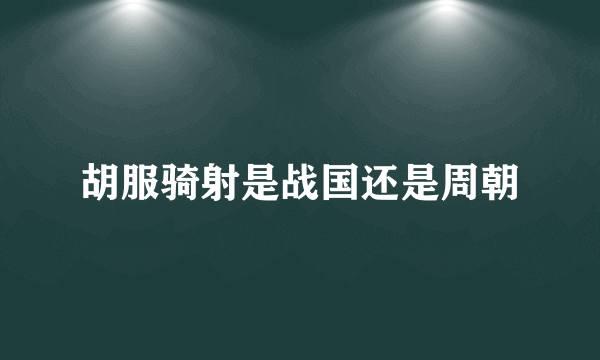 胡服骑射是战国还是周朝